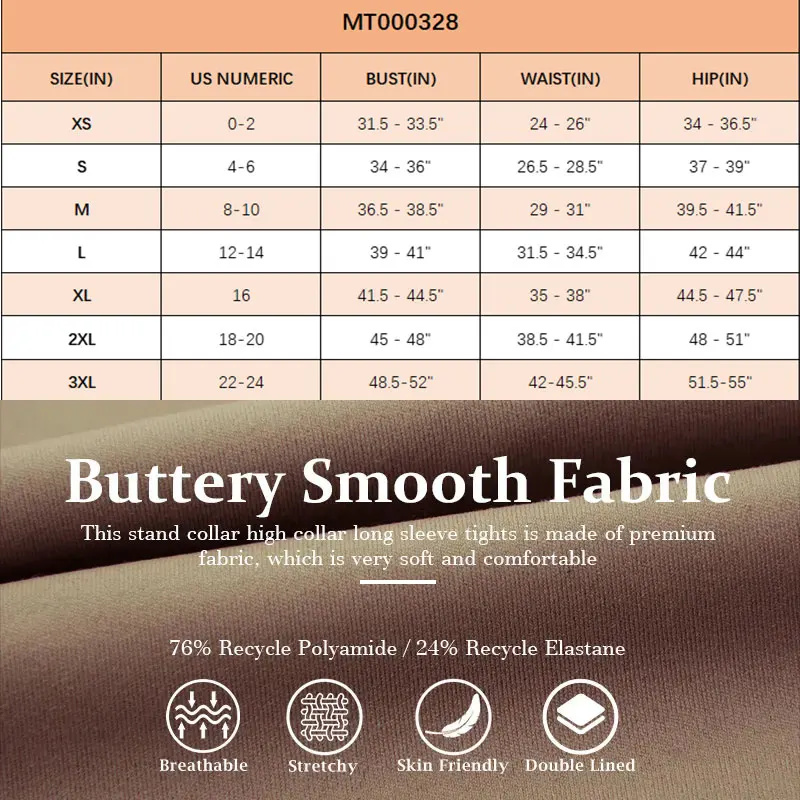 MT000328

| SIZE(IN) | US NUMERIC | BUST(IN) | WAIST(IN) | HIP(IN) |
|---|---|---|---|---|
| XS | 0-2 | 31.5 - 33.5" | 24 - 26" | 34 - 36.5" |
| S | 4-6 | 34 - 36" | 26.5 - 28.5" | 37 - 39" |
| M | 8-10 | 36.5 - 38.5" | 29 - 31" | 39.5 - 41.5" |
| L | 12-14 | 39 - 41" | 31.5 - 34.5" | 42 - 44" |
| XL | 16 | 41.5 - 44.5" | 35 - 38" | 44.5 - 47.5" |
| 2XL | 18-20 | 45 - 48" | 38.5 - 41.5" | 48 - 51" |
| 3XL | 22-24 | 48.5-52" | 42-45.5" | 51.5-55" |

Buttery Smooth Fabric

This stand collar high collar long sleeve tights is made of premium fabric, which is very soft and comfortable

76% Recycle Polyamide / 24% Recycle Elastane

Breathable Stretchy Skin Friendly Double Lined